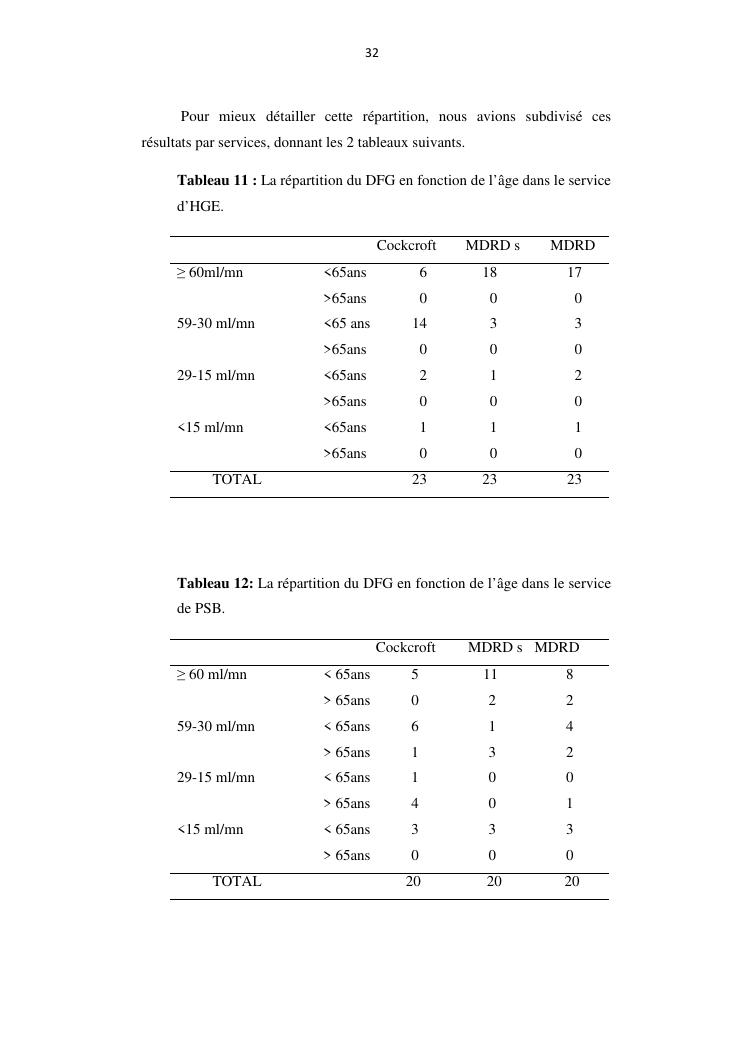 32

Pour mieux détailler cette répartition, nous avions subdivisé ces résultats par services, donnant les 2 tableaux suivants.

Tableau 11 : La répartition du DFG en fonction de l'âge dans le service d'HGE.

| | | Cockcroft | MDRD s | MDRD |
|---|---|---|---|---|
| ≥ 60ml/mn | <65ans | 6 | 18 | 17 |
| | >65ans | 0 | 0 | 0 |
| 59-30 ml/mn | <65 ans | 14 | 3 | 3 |
| | >65ans | 0 | 0 | 0 |
| 29-15 ml/mn | <65ans | 2 | 1 | 2 |
| | >65ans | 0 | 0 | 0 |
| <15 ml/mn | <65ans | 1 | 1 | 1 |
| | >65ans | 0 | 0 | 0 |
| TOTAL | | 23 | 23 | 23 |

Tableau 12: La répartition du DFG en fonction de l'âge dans le service de PSB.

| | | Cockcroft | MDRD s | MDRD |
|---|---|---|---|---|
| ≥ 60 ml/mn | < 65ans | 5 | 11 | 8 |
| | > 65ans | 0 | 2 | 2 |
| 59-30 ml/mn | < 65ans | 6 | 1 | 4 |
| | > 65ans | 1 | 3 | 2 |
| 29-15 ml/mn | < 65ans | 1 | 0 | 0 |
| | > 65ans | 4 | 0 | 1 |
| <15 ml/mn | < 65ans | 3 | 3 | 3 |
| | > 65ans | 0 | 0 | 0 |
| TOTAL | | 20 | 20 | 20 |